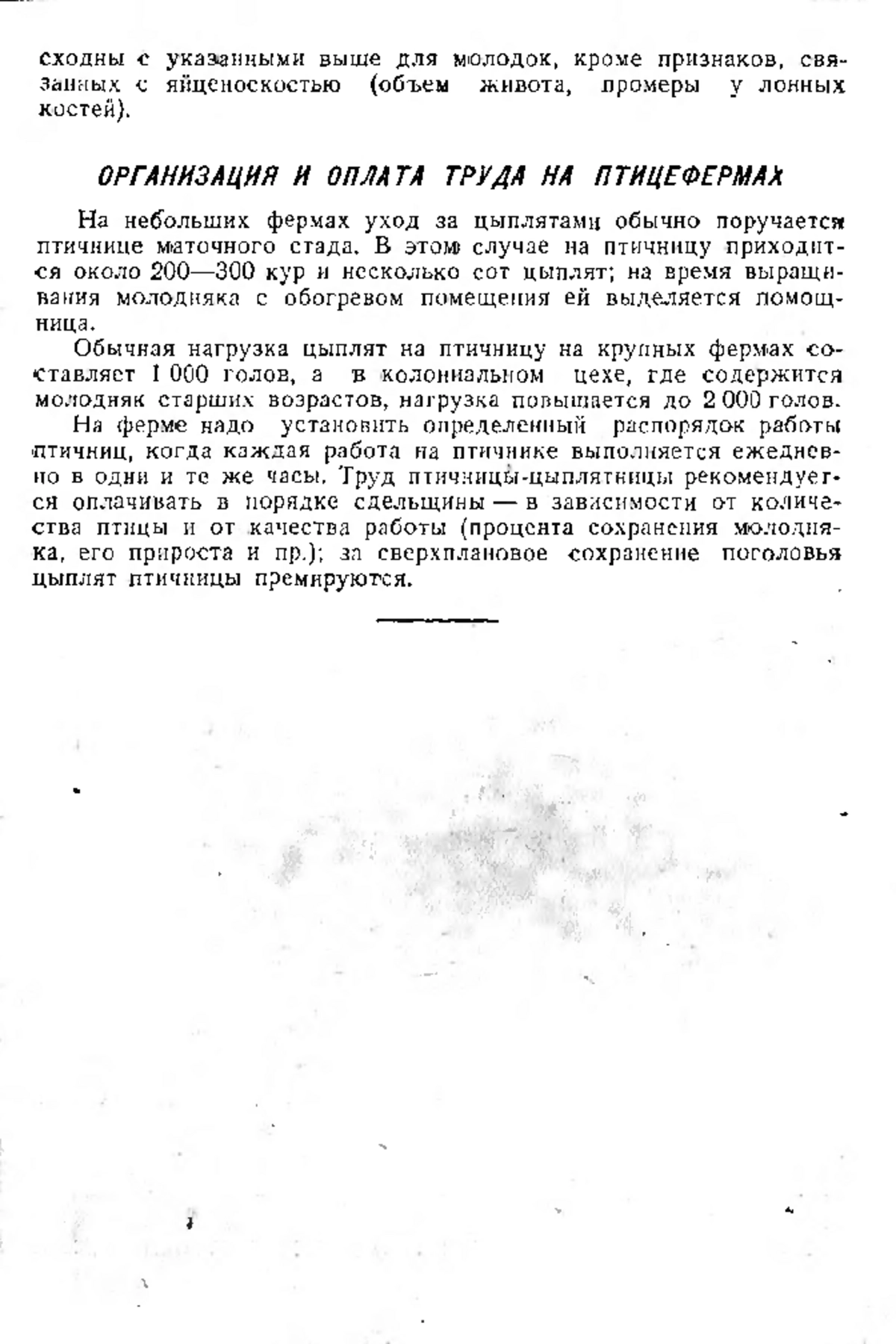 сходны с указанными выше для молодок, кроме признаков, связанных с яйценоскостью (объем живота, промеры у лонных костей).

ОРГАНИЗАЦИЯ И ОПЛАТА ТРУДА НА ПТИЦЕФЕРМАХ

На небольших фермах уход за цыплятами обычно поручается птичнице маточного стада. В этом случае на птичницу приходится около 200—300 кур и несколько сот цыплят; на время выращивания молодняка с обогревом помещения ей выделяется помощница.

Обычная нагрузка цыплят на птичницу на крупных фермах составляет 1 000 голов, а в колониальном цехе, где содержится молодняк старших возрастов, нагрузка повышается до 2 000 голов.

На ферме надо установить определенный распорядок работы птичниц, когда каждая работа на птичнике выполняется ежедневно в одни и те же часы. Труд птичницы-цыплятницы рекомендуется оплачивать в порядке сдельщины — в зависимости от количества птицы и от качества работы (процента сохранения молодняка, его прироста и пр.); за сверхплановое сохранение поголовья цыплят птичницы премируются.